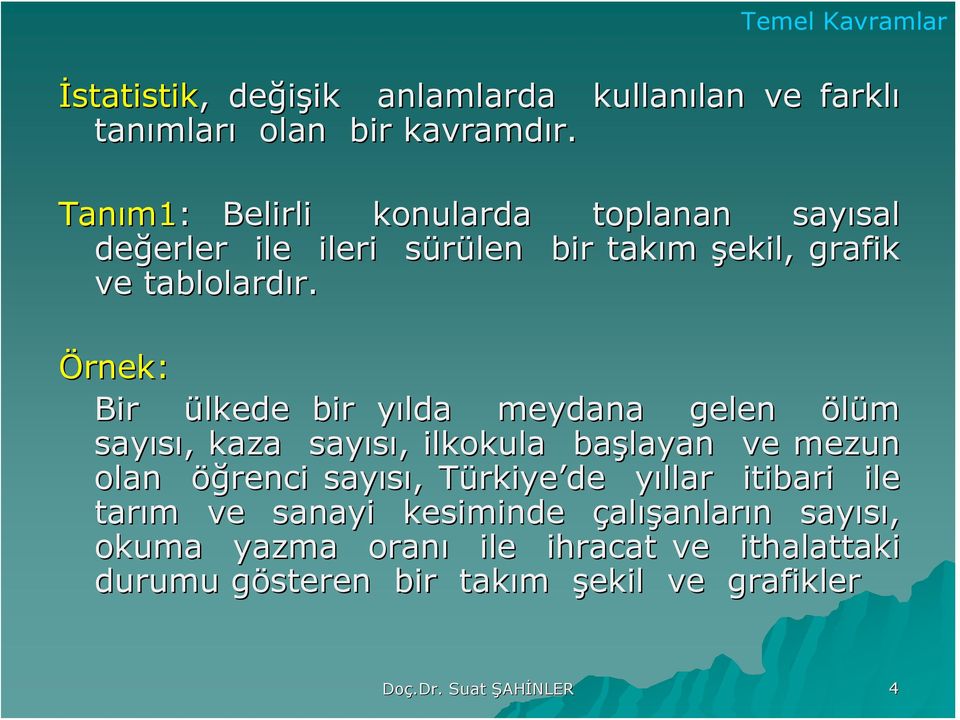 Temel Kavramlar

İstatistik, değişik anlamlarda kullanılan ve farklı tanımları olan bir kavramdır.

Tanım1: Belirli konularda toplanan sayısal değerler ile ileri sürülen bir takım şekil, grafik ve tablolardır.

Örnek:

Bir ülkede bir yılda meydana gelen ölüm sayısı, kaza sayısı, ilkokula başlayan ve mezun olan öğrenci sayısı, Türkiye'de yıllar itibari ile tarım ve sanayi kesiminde çalışanların sayısı, okuma yazma oranı ile ihracat ve ithalattaki durumu gösteren bir takım şekil ve grafikler

Doç.Dr. Suat ŞAHİNLER

4